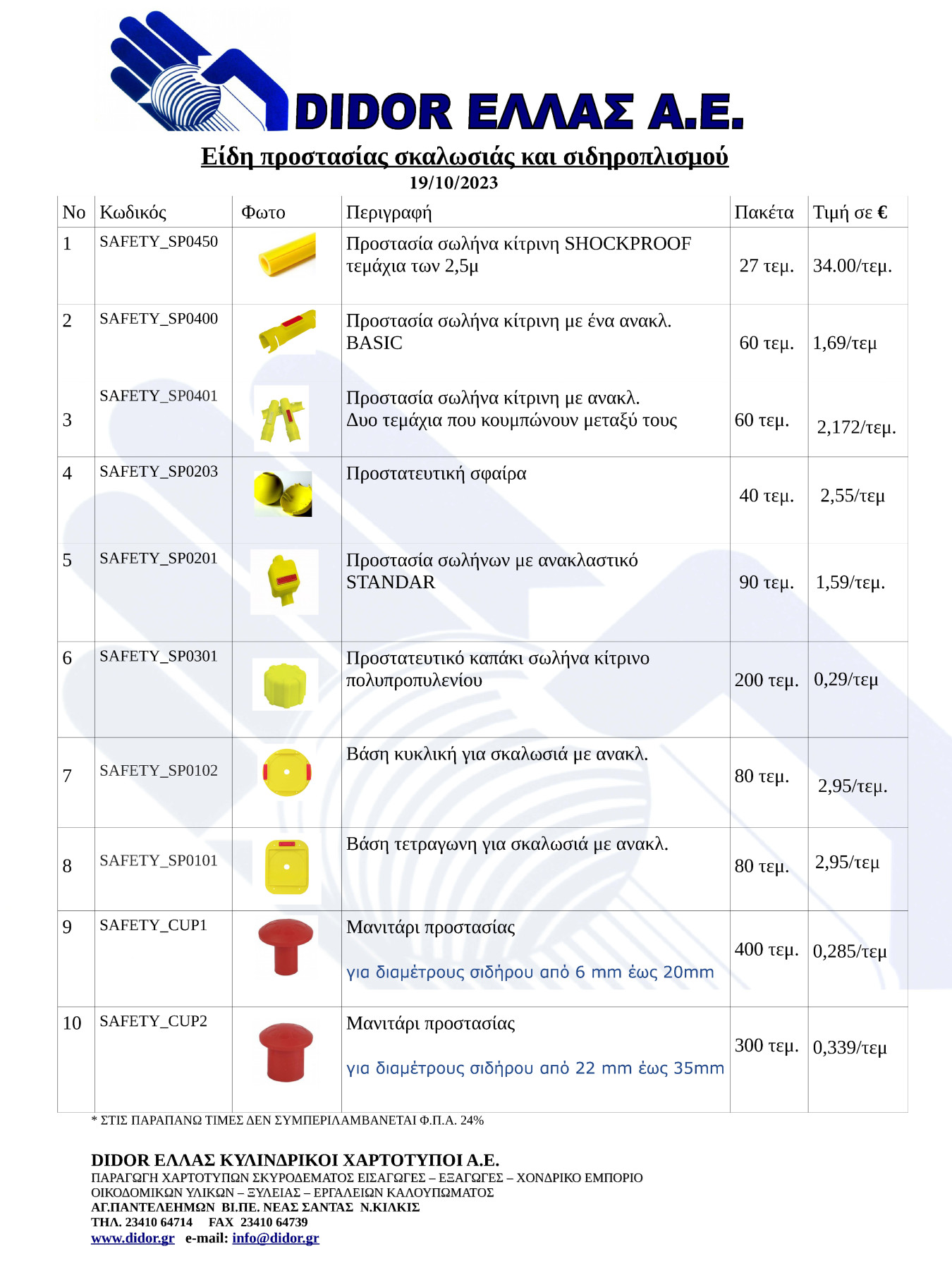 DIDOR ΕΛΛΑΣ Α.Ε.

Είδη προστασίας σκαλωσιάς και σιδηροπλισμού
19/10/2023

| No | Κωδικός | Φωτο | Περιγραφή | Πακέτα | Τιμή σε € |
|---|---|---|---|---|---|
| 1 | SAFETY_SP0450 | | Προστασία σωλήνα κίτρινη SHOCKPROOF τεμάχια των 2,5μ | 27 τεμ. | 34.00/τεμ. |
| 2 | SAFETY_SP0400 | | Προστασία σωλήνα κίτρινη με ένα ανακλ. BASIC | 60 τεμ. | 1,69/τεμ |
| 3 | SAFETY_SP0401 | | Προστασία σωλήνα κίτρινη με ανακλ. Δυο τεμάχια που κουμπώνουν μεταξύ τους | 60 τεμ. | 2,172/τεμ. |
| 4 | SAFETY_SP0203 | | Προστατευτική σφαίρα | 40 τεμ. | 2,55/τεμ |
| 5 | SAFETY_SP0201 | | Προστασία σωλήνων με ανακλαστικό STANDAR | 90 τεμ. | 1,59/τεμ. |
| 6 | SAFETY_SP0301 | | Προστατευτικό καπάκι σωλήνα κίτρινο πολυπροπυλενίου | 200 τεμ. | 0,29/τεμ |
| 7 | SAFETY_SP0102 | | Βάση κυκλική για σκαλωσιά με ανακλ. | 80 τεμ. | 2,95/τεμ. |
| 8 | SAFETY_SP0101 | | Βάση τετραγωνη για σκαλωσιά με ανακλ. | 80 τεμ. | 2,95/τεμ |
| 9 | SAFETY_CUP1 | | Μανιτάρι προστασίας για διαμέτρους σιδήρου από 6 mm έως 20mm | 400 τεμ. | 0,285/τεμ |
| 10 | SAFETY_CUP2 | | Μανιτάρι προστασίας για διαμέτρους σιδήρου από 22 mm έως 35mm | 300 τεμ. | 0,339/τεμ |

* ΣΤΙΣ ΠΑΡΑΠΑΝΩ ΤΙΜΕΣ ΔΕΝ ΣΥΜΠΕΡΙΛΑΜΒΑΝΕΤΑΙ Φ.Π.Α. 24%

DIDOR ΕΛΛΑΣ ΚΥΛΙΝΔΡΙΚΟΙ ΧΑΡΤΟΤΥΠΟΙ Α.Ε.
ΠΑΡΑΓΩΓΗ ΧΑΡΤΟΤΥΠΩΝ ΣΚΥΡΟΔΕΜΑΤΟΣ ΕΙΣΑΓΩΓΕΣ – ΕΞΑΓΩΓΕΣ – ΧΟΝΔΡΙΚΟ ΕΜΠΟΡΙΟ
ΟΙΚΟΔΟΜΙΚΩΝ ΥΛΙΚΩΝ – ΞΥΛΕΙΑΣ – ΕΡΓΑΛΕΙΩΝ ΚΑΛΟΥΠΩΜΑΤΟΣ
ΑΓ.ΠΑΝΤΕΛΕΗΜΩΝ ΒΙ.ΠΕ. ΝΕΑΣ ΣΑΝΤΑΣ Ν.ΚΙΛΚΙΣ
ΤΗΛ. 23410 64714 FAX 23410 64739
www.didor.gr e-mail: info@didor.gr